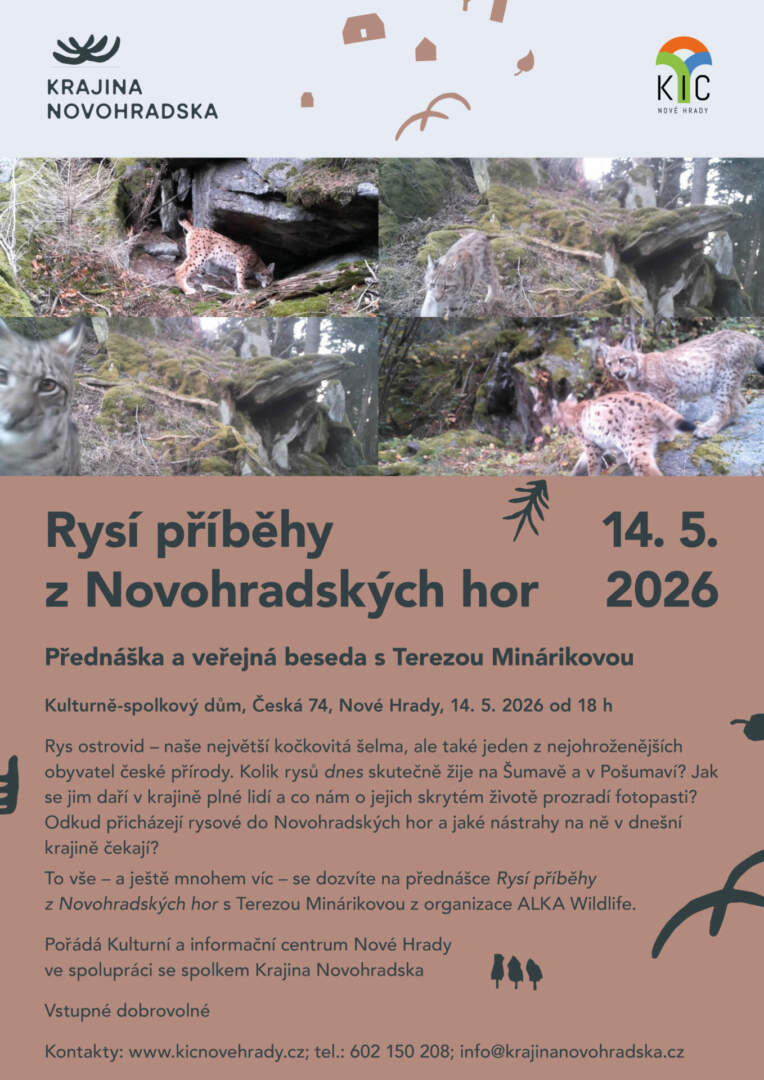 KRAJINA NOVOHRADSKA

KIC
NOVÉ HRADY

Rysí příběhy z Novohradských hor

14. 5. 2026

Přednáška a veřejná beseda s Terezou Minárikovou

Kulturně-spolkový dům, Česká 74, Nové Hrady, 14. 5. 2026 od 18 h

Rys ostrovid – naše největší kočkovitá šelma, ale také jeden z nejohroženějších obyvatel české přírody. Kolik rysů dnes skutečně žije na Šumavě a v Pošumaví? Jak se jim daří v krajině plné lidí a co nám o jejich skrytém životě prozradí fotopasti? Odkud přicházejí rysové do Novohradských hor a jaké nástrahy na ně v dnešní krajině čekají?

To vše – a ještě mnohem víc – se dozvíte na přednášce Rysí příběhy z Novohradských hor s Terezou Minárikovou z organizace ALKA Wildlife.

Pořádá Kulturní a informační centrum Nové Hrady ve spolupráci se spolkem Krajina Novohradska

Vstupné dobrovolné

Kontakty: www.kicnovehrady.cz; tel.: 602 150 208; info@krajinanovohradska.cz